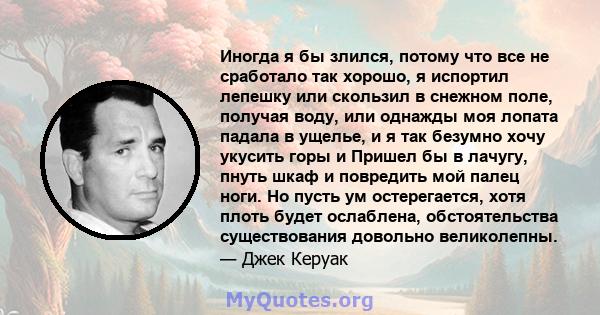 Иногда я бы злился, потому что все не сработало так хорошо, я испортил лепешку или скользил в снежном поле, получая воду, или однажды моя лопата падала в ущелье, и я так безумно хочу укусить горы и Пришел бы в лачугу, пнуть шкаф и повредить мой палец ноги. Но пусть ум остерегается, хотя плоть будет ослаблена, обстоятельства существования довольно великолепны.
— Джек Керуак

MyQuotes.org